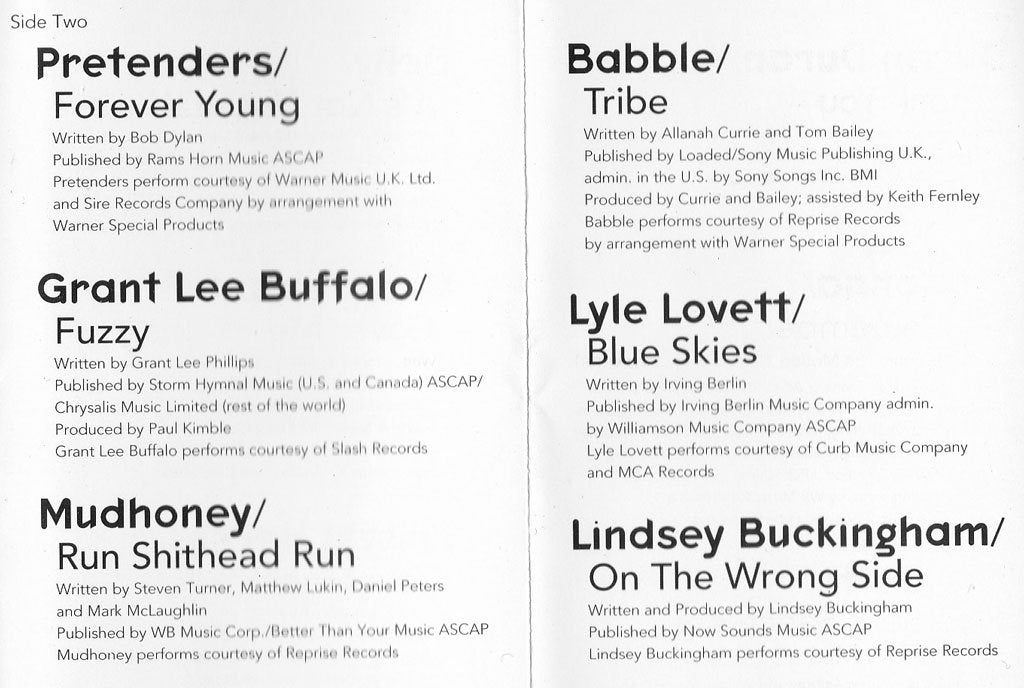 Side Two

Pretenders/
Forever Young
Written by Bob Dylan
Published by Rams Horn Music ASCAP
Pretenders perform courtesy of Warner Music U.K. Ltd. and Sire Records Company by arrangement with Warner Special Products

Grant Lee Buffalo/
Fuzzy
Written by Grant Lee Phillips
Published by Storm Hymnal Music (U.S. and Canada) ASCAP/ Chrysalis Music Limited (rest of the world)
Produced by Paul Kimble
Grant Lee Buffalo performs courtesy of Slash Records

Mudhoney/
Run Shithead Run
Written by Steven Turner, Matthew Lukin, Daniel Peters and Mark McLaughlin
Published by WB Music Corp./Better Than Your Music ASCAP
Mudhoney performs courtesy of Reprise Records

Babble/
Tribe
Written by Allanah Currie and Tom Bailey
Published by Loaded/Sony Music Publishing U.K., admin. in the U.S. by Sony Songs Inc. BMI
Produced by Currie and Bailey; assisted by Keith Fernley
Babble performs courtesy of Reprise Records by arrangement with Warner Special Products

Lyle Lovett/
Blue Skies
Written by Irving Berlin
Published by Irving Berlin Music Company admin. by Williamson Music Company ASCAP
Lyle Lovett performs courtesy of Curb Music Company and MCA Records

Lindsey Buckingham/
On The Wrong Side
Written and Produced by Lindsey Buckingham
Published by Now Sounds Music ASCAP
Lindsey Buckingham performs courtesy of Reprise Records